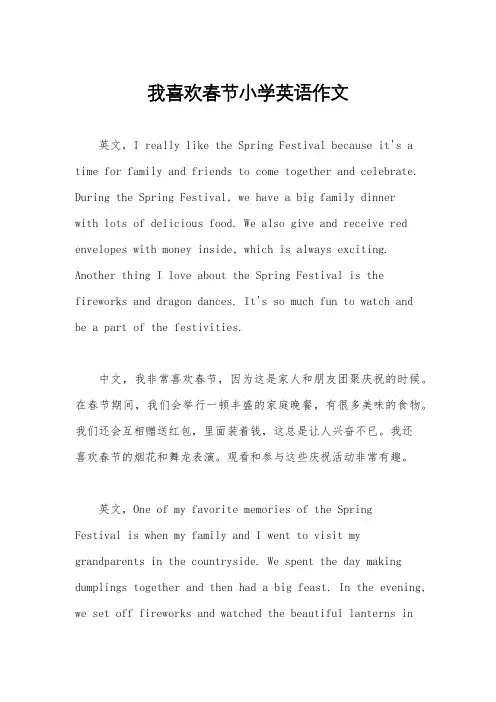 我喜欢春节小学英语作文

英文，I really like the Spring Festival because it's a time for family and friends to come together and celebrate. During the Spring Festival, we have a big family dinner with lots of delicious food. We also give and receive red envelopes with money inside, which is always exciting. Another thing I love about the Spring Festival is the fireworks and dragon dances. It's so much fun to watch and be a part of the festivities.

中文，我非常喜欢春节，因为这是家人和朋友团聚庆祝的时候。在春节期间，我们会举行一顿丰盛的家庭晚餐，有很多美味的食物。我们还会互相赠送红包，里面装着钱，这总是让人兴奋不已。我还喜欢春节的烟花和舞龙表演。观看和参与这些庆祝活动非常有趣。

英文，One of my favorite memories of the Spring Festival is when my family and I went to visit my grandparents in the countryside. We spent the day making dumplings together and then had a big feast. In the evening, we set off fireworks and watched the beautiful lanterns in